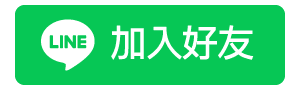 LINE 加入好友